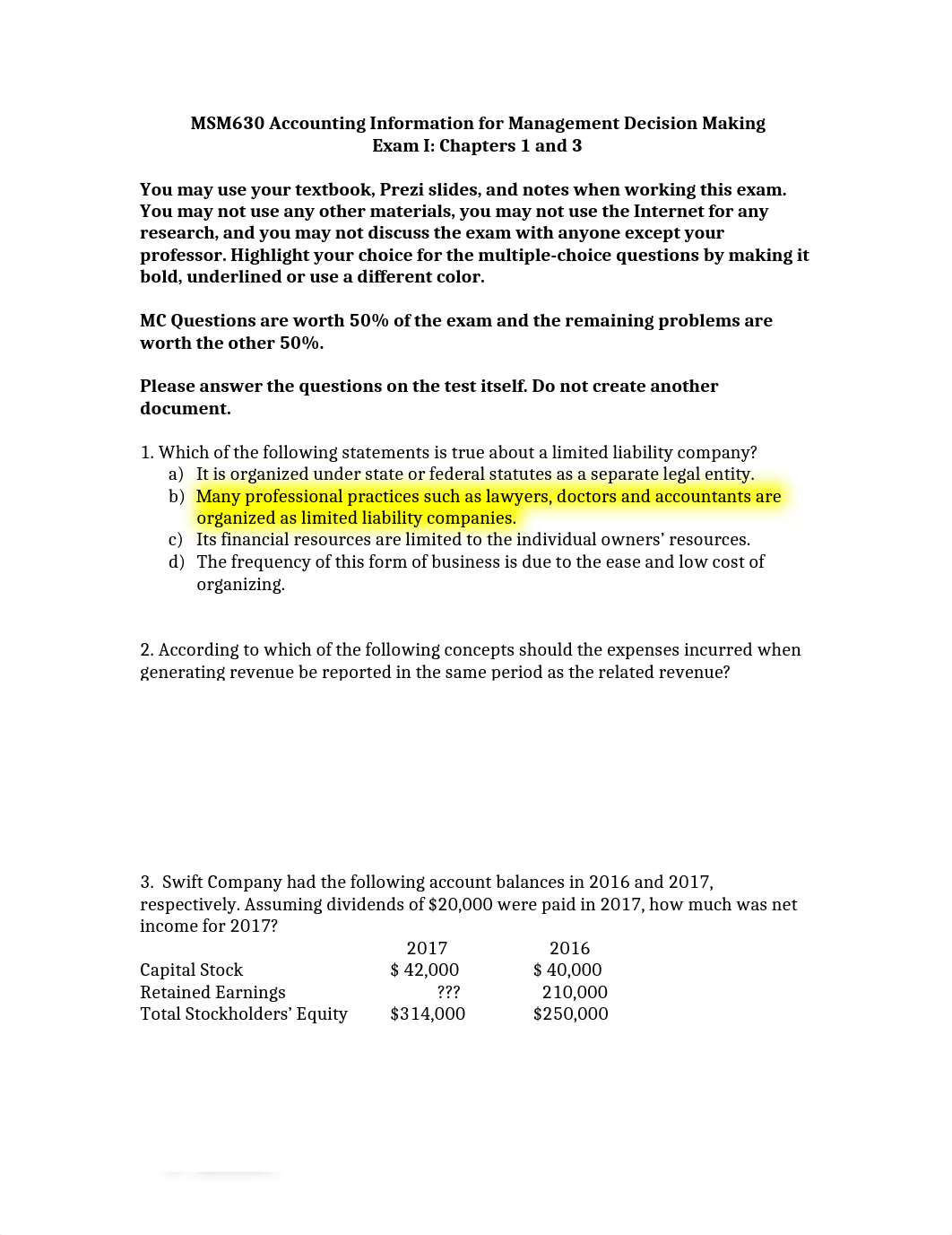 MSM630 Accounting Information for Management Decision Making
Exam I: Chapters 1 and 3

You may use your textbook, Prezi slides, and notes when working this exam. You may not use any other materials, you may not use the Internet for any research, and you may not discuss the exam with anyone except your professor. Highlight your choice for the multiple-choice questions by making it bold, underlined or use a different color.

MC Questions are worth 50% of the exam and the remaining problems are worth the other 50%.

Please answer the questions on the test itself. Do not create another document.

1. Which of the following statements is true about a limited liability company?
a) It is organized under state or federal statutes as a separate legal entity.
b) Many professional practices such as lawyers, doctors and accountants are organized as limited liability companies.
c) Its financial resources are limited to the individual owners' resources.
d) The frequency of this form of business is due to the ease and low cost of organizing.

2. According to which of the following concepts should the expenses incurred when generating revenue be reported in the same period as the related revenue?

3. Swift Company had the following account balances in 2016 and 2017, respectively. Assuming dividends of $20,000 were paid in 2017, how much was net income for 2017?

| | 2017 | 2016 |
|---|---|---|
| Capital Stock | $ 42,000 | $ 40,000 |
| Retained Earnings | ??? | 210,000 |
| Total Stockholders' Equity | $314,000 | $250,000 |